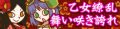 乙女繚乱
舞い咲き誇れ